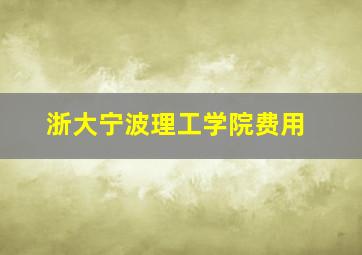 浙大宁波理工学院费用